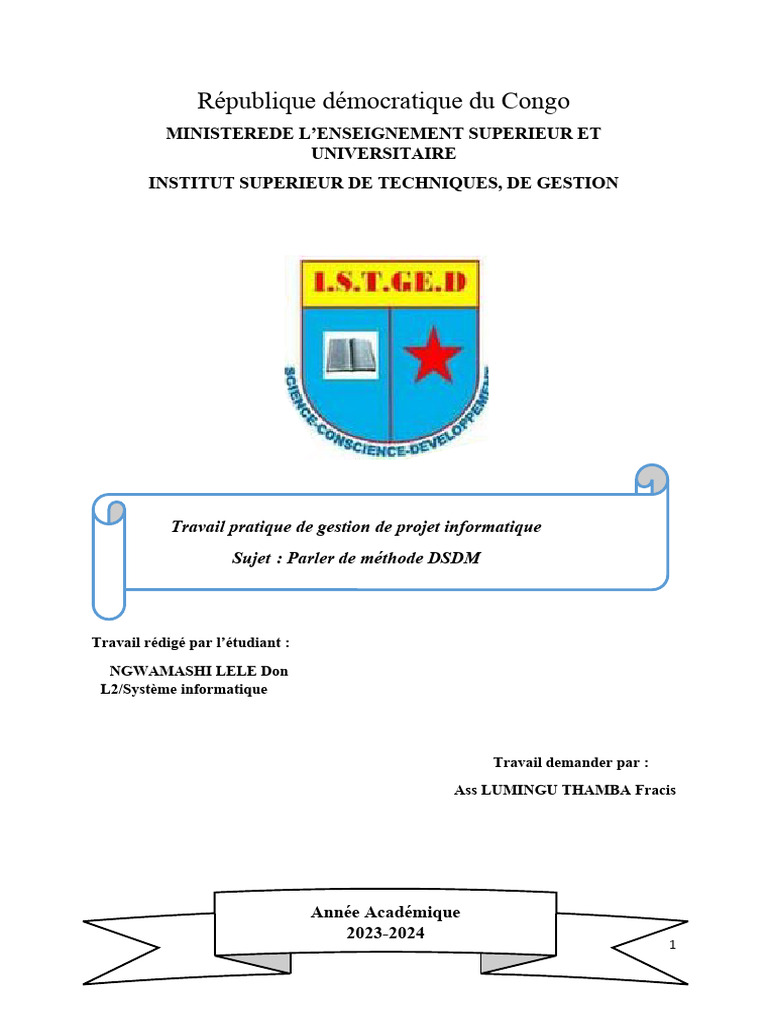 République démocratique du Congo

MINISTEREDE L'ENSEIGNEMENT SUPERIEUR ET UNIVERSITAIRE

INSTITUT SUPERIEUR DE TECHNIQUES, DE GESTION

I.S.T.GE.D

SCIENCE-CONSCIENCE-DEVELOPPEMENT

Travail pratique de gestion de projet informatique

Sujet : Parler de méthode DSDM

Travail rédigé par l'étudiant :

NGWAMASHI LELE Don
L2/Système informatique

Travail demander par :

Ass LUMINGU THAMBA Fracis

Année Académique
2023-2024

1